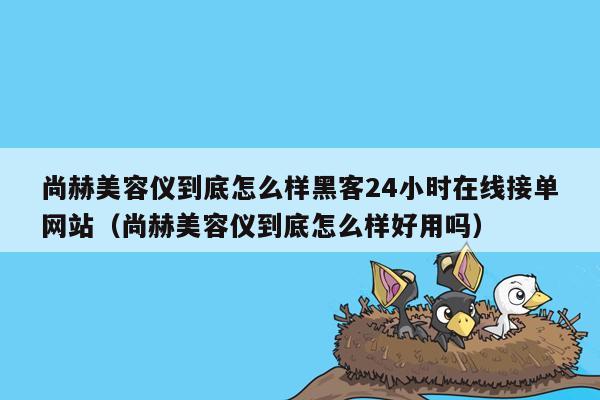 尚赫美容仪到底怎么样黑客24小时在线接单网站（尚赫美容仪到底怎么样好用吗）